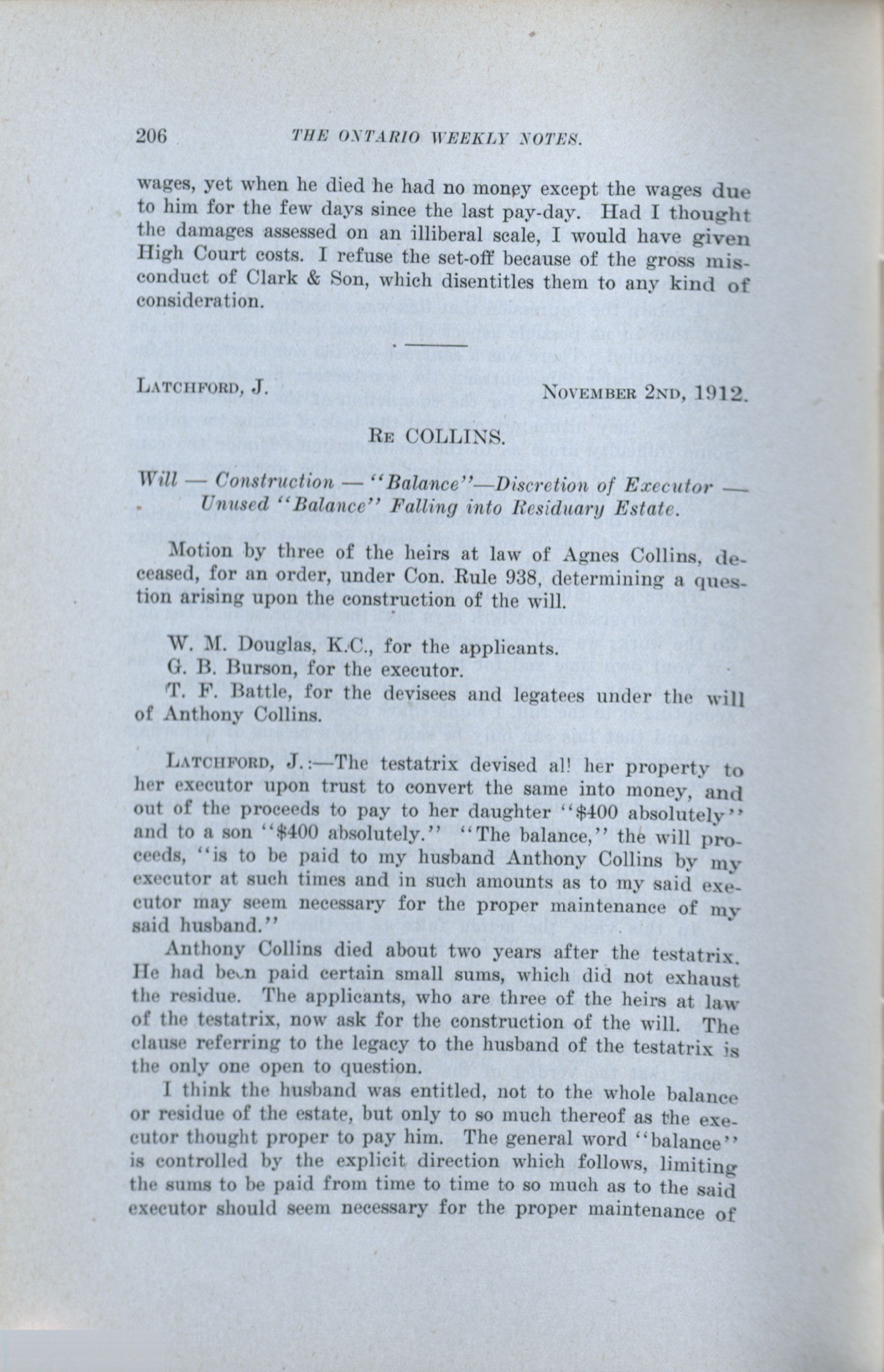 206 THE ONTARIO WEEKLY NOTES.

wages, yet when he died he had no money except the wages due to him for the few days since the last pay-day. Had I thought the damages assessed on an illiberal scale, I would have given High Court costs. I refuse the set-off because of the gross misconduct of Clark & Son, which disentitles them to any kind of consideration.

LATCHFORD, J. NOVEMBER 2ND, 1912.

RE COLLINS.

Will — Construction — "Balance"—Discretion of Executor — Unused "Balance" Falling into Residuary Estate.

Motion by three of the heirs at law of Agnes Collins, deceased, for an order, under Con. Rule 938, determining a question arising upon the construction of the will.

W. M. Douglas, K.C., for the applicants.
G. B. Burson, for the executor.
T. F. Battle, for the devisees and legatees under the will of Anthony Collins.

LATCHFORD, J.:—The testatrix devised al! her property to her executor upon trust to convert the same into money, and out of the proceeds to pay to her daughter "$400 absolutely" and to a son "$400 absolutely." "The balance," the will proceeds, "is to be paid to my husband Anthony Collins by my executor at such times and in such amounts as to my said executor may seem necessary for the proper maintenance of my said husband."

Anthony Collins died about two years after the testatrix. He had been paid certain small sums, which did not exhaust the residue. The applicants, who are three of the heirs at law of the testatrix, now ask for the construction of the will. The clause referring to the legacy to the husband of the testatrix is the only one open to question.

I think the husband was entitled, not to the whole balance or residue of the estate, but only to so much thereof as the executor thought proper to pay him. The general word "balance" is controlled by the explicit direction which follows, limiting the sums to be paid from time to time to so much as to the said executor should seem necessary for the proper maintenance of